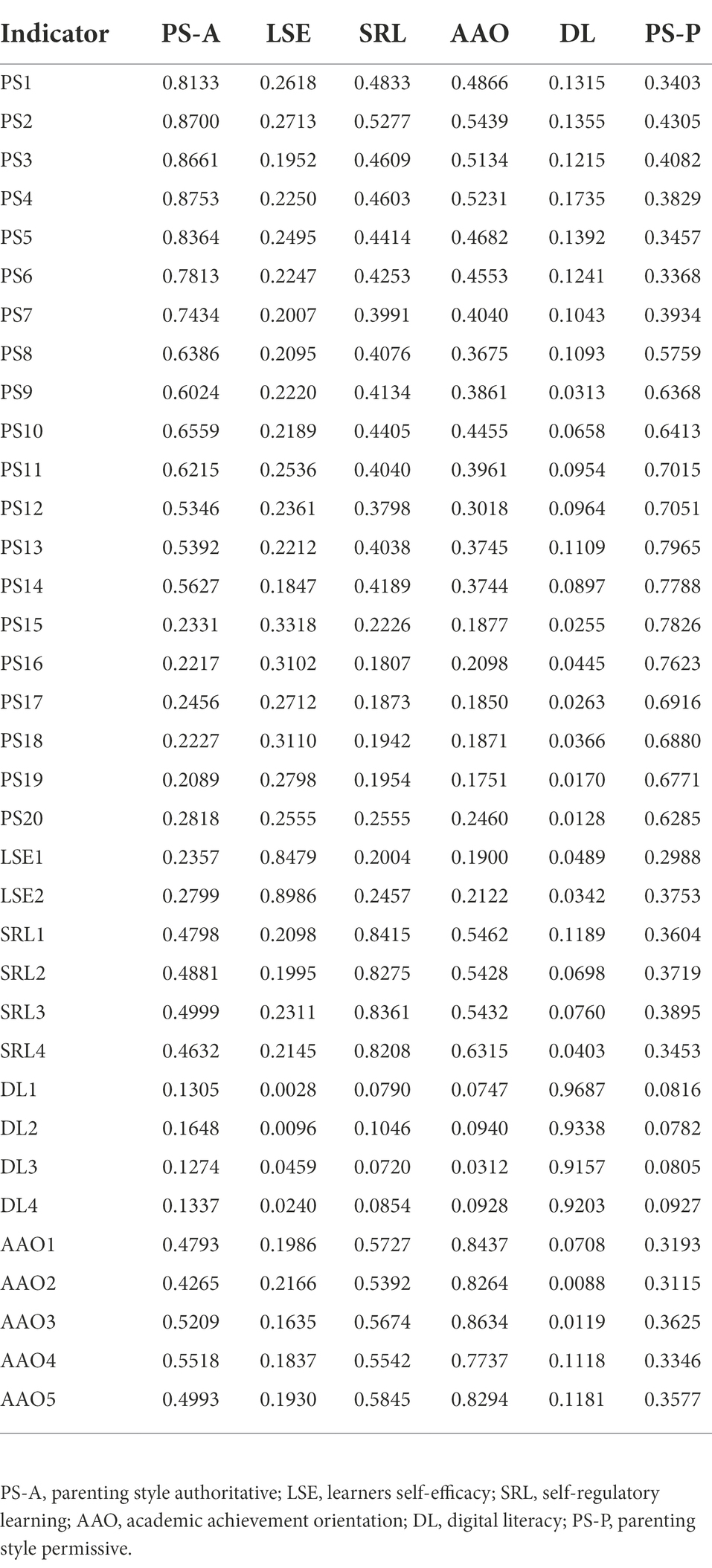 | Indicator | PS-A | LSE | SRL | AAO | DL | PS-P |
|---|---|---|---|---|---|---|
| PS1 | 0.8133 | 0.2618 | 0.4833 | 0.4866 | 0.1315 | 0.3403 |
| PS2 | 0.8700 | 0.2713 | 0.5277 | 0.5439 | 0.1355 | 0.4305 |
| PS3 | 0.8661 | 0.1952 | 0.4609 | 0.5134 | 0.1215 | 0.4082 |
| PS4 | 0.8753 | 0.2250 | 0.4603 | 0.5231 | 0.1735 | 0.3829 |
| PS5 | 0.8364 | 0.2495 | 0.4414 | 0.4682 | 0.1392 | 0.3457 |
| PS6 | 0.7813 | 0.2247 | 0.4253 | 0.4553 | 0.1241 | 0.3368 |
| PS7 | 0.7434 | 0.2007 | 0.3991 | 0.4040 | 0.1043 | 0.3934 |
| PS8 | 0.6386 | 0.2095 | 0.4076 | 0.3675 | 0.1093 | 0.5759 |
| PS9 | 0.6024 | 0.2220 | 0.4134 | 0.3861 | 0.0313 | 0.6368 |
| PS10 | 0.6559 | 0.2189 | 0.4405 | 0.4455 | 0.0658 | 0.6413 |
| PS11 | 0.6215 | 0.2536 | 0.4040 | 0.3961 | 0.0954 | 0.7015 |
| PS12 | 0.5346 | 0.2361 | 0.3798 | 0.3018 | 0.0964 | 0.7051 |
| PS13 | 0.5392 | 0.2212 | 0.4038 | 0.3745 | 0.1109 | 0.7965 |
| PS14 | 0.5627 | 0.1847 | 0.4189 | 0.3744 | 0.0897 | 0.7788 |
| PS15 | 0.2331 | 0.3318 | 0.2226 | 0.1877 | 0.0255 | 0.7826 |
| PS16 | 0.2217 | 0.3102 | 0.1807 | 0.2098 | 0.0445 | 0.7623 |
| PS17 | 0.2456 | 0.2712 | 0.1873 | 0.1850 | 0.0263 | 0.6916 |
| PS18 | 0.2227 | 0.3110 | 0.1942 | 0.1871 | 0.0366 | 0.6880 |
| PS19 | 0.2089 | 0.2798 | 0.1954 | 0.1751 | 0.0170 | 0.6771 |
| PS20 | 0.2818 | 0.2555 | 0.2555 | 0.2460 | 0.0128 | 0.6285 |
| LSE1 | 0.2357 | 0.8479 | 0.2004 | 0.1900 | 0.0489 | 0.2988 |
| LSE2 | 0.2799 | 0.8986 | 0.2457 | 0.2122 | 0.0342 | 0.3753 |
| SRL1 | 0.4798 | 0.2098 | 0.8415 | 0.5462 | 0.1189 | 0.3604 |
| SRL2 | 0.4881 | 0.1995 | 0.8275 | 0.5428 | 0.0698 | 0.3719 |
| SRL3 | 0.4999 | 0.2311 | 0.8361 | 0.5432 | 0.0760 | 0.3895 |
| SRL4 | 0.4632 | 0.2145 | 0.8208 | 0.6315 | 0.0403 | 0.3453 |
| DL1 | 0.1305 | 0.0028 | 0.0790 | 0.0747 | 0.9687 | 0.0816 |
| DL2 | 0.1648 | 0.0096 | 0.1046 | 0.0940 | 0.9338 | 0.0782 |
| DL3 | 0.1274 | 0.0459 | 0.0720 | 0.0312 | 0.9157 | 0.0805 |
| DL4 | 0.1337 | 0.0240 | 0.0854 | 0.0928 | 0.9203 | 0.0927 |
| AAO1 | 0.4793 | 0.1986 | 0.5727 | 0.8437 | 0.0708 | 0.3193 |
| AAO2 | 0.4265 | 0.2166 | 0.5392 | 0.8264 | 0.0088 | 0.3115 |
| AAO3 | 0.5209 | 0.1635 | 0.5674 | 0.8634 | 0.0119 | 0.3625 |
| AAO4 | 0.5518 | 0.1837 | 0.5542 | 0.7737 | 0.1118 | 0.3346 |
| AAO5 | 0.4993 | 0.1930 | 0.5845 | 0.8294 | 0.1181 | 0.3577 |

PS-A, parenting style authoritative; LSE, learners self-efficacy; SRL, self-regulatory learning; AAO, academic achievement orientation; DL, digital literacy; PS-P, parenting style permissive.